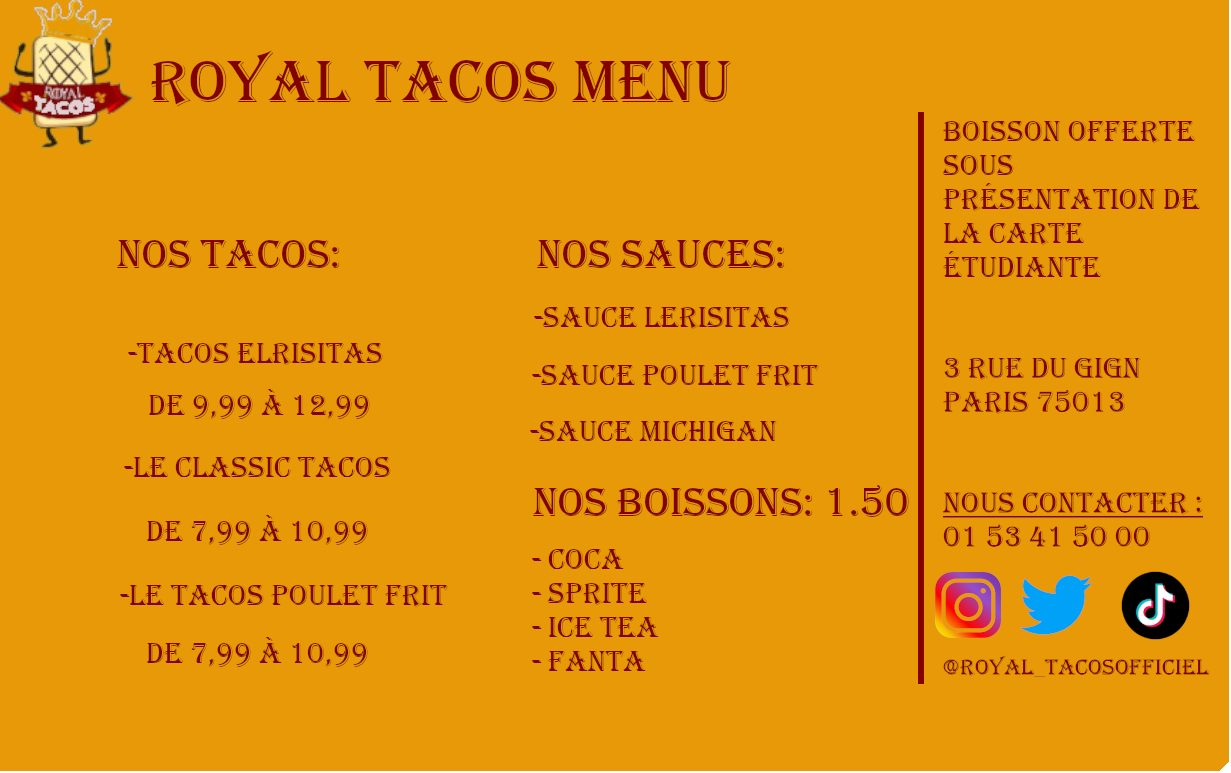 ROYAL TACOS

ROYAL TACOS MENU

NOS TACOS:

-TACOS ELRISITAS

DE 9,99 À 12,99

-LE CLASSIC TACOS

DE 7,99 À 10,99

-LE TACOS POULET FRIT

DE 7,99 À 10,99

NOS SAUCES:

-SAUCE LERISITAS

-SAUCE POULET FRIT

-SAUCE MICHIGAN

NOS BOISSONS: 1.50

- COCA
- SPRITE
- ICE TEA
- FANTA

BOISSON OFFERTE SOUS PRÉSENTATION DE LA CARTE ÉTUDIANTE

3 RUE DU GIGN
PARIS 75013

NOUS CONTACTER :
01 53 41 50 00

@ROYAL_TACOSOFFICIEL